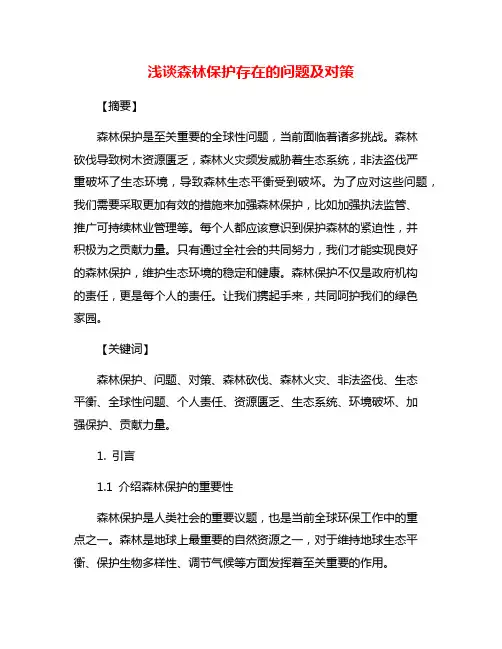 浅谈森林保护存在的问题及对策

【摘要】

森林保护是至关重要的全球性问题，当前面临着诸多挑战。森林砍伐导致树木资源匮乏，森林火灾频发威胁着生态系统，非法盗伐严重破坏了生态环境，导致森林生态平衡受到破坏。为了应对这些问题，我们需要采取更加有效的措施来加强森林保护，比如加强执法监管、推广可持续林业管理等。每个人都应该意识到保护森林的紧迫性，并积极为之贡献力量。只有通过全社会的共同努力，我们才能实现良好的森林保护，维护生态环境的稳定和健康。森林保护不仅是政府机构的责任，更是每个人的责任。让我们携起手来，共同呵护我们的绿色家园。

【关键词】

森林保护、问题、对策、森林砍伐、森林火灾、非法盗伐、生态平衡、全球性问题、个人责任、资源匮乏、生态系统、环境破坏、加强保护、贡献力量。

1. 引言

1.1 介绍森林保护的重要性

森林保护是人类社会的重要议题，也是当前全球环保工作中的重点之一。森林是地球上最重要的自然资源之一，对于维持地球生态平衡、保护生物多样性、调节气候等方面发挥着至关重要的作用。